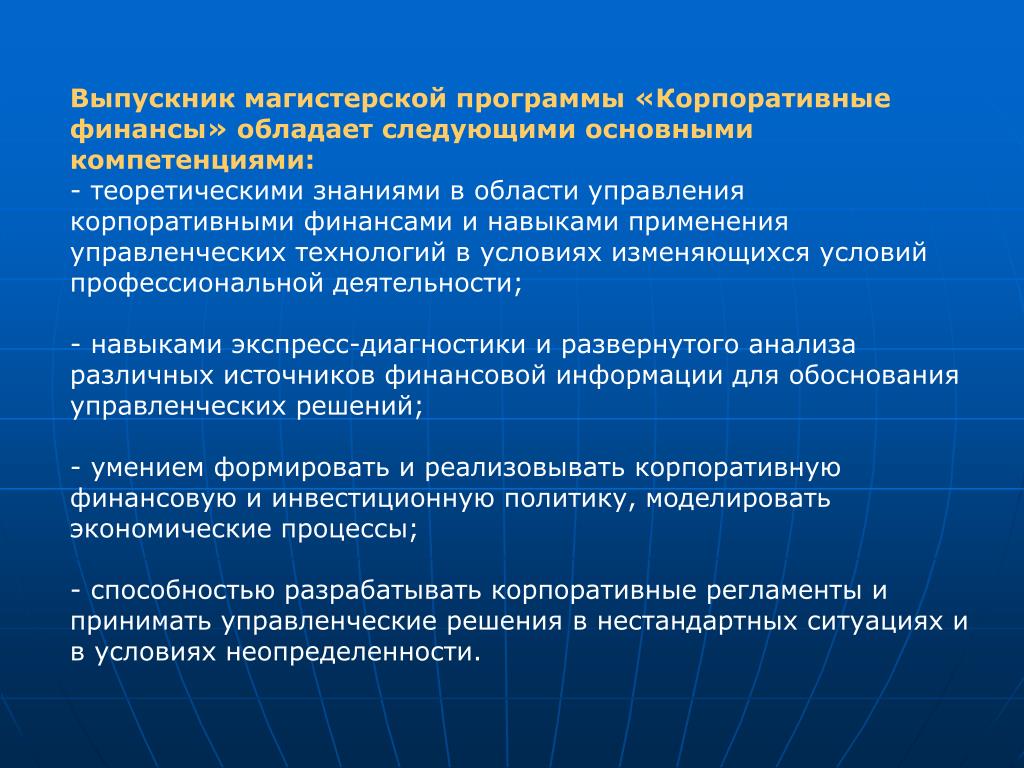 Выпускник магистерской программы «Корпоративные финансы» обладает следующими основными компетенциями:
- теоретическими знаниями в области управления корпоративными финансами и навыками применения управленческих технологий в условиях изменяющихся условий профессиональной деятельности;

- навыками экспресс-диагностики и развернутого анализа различных источников финансовой информации для обоснования управленческих решений;

- умением формировать и реализовывать корпоративную финансовую и инвестиционную политику, моделировать экономические процессы;

- способностью разрабатывать корпоративные регламенты и принимать управленческие решения в нестандартных ситуациях и в условиях неопределенности.